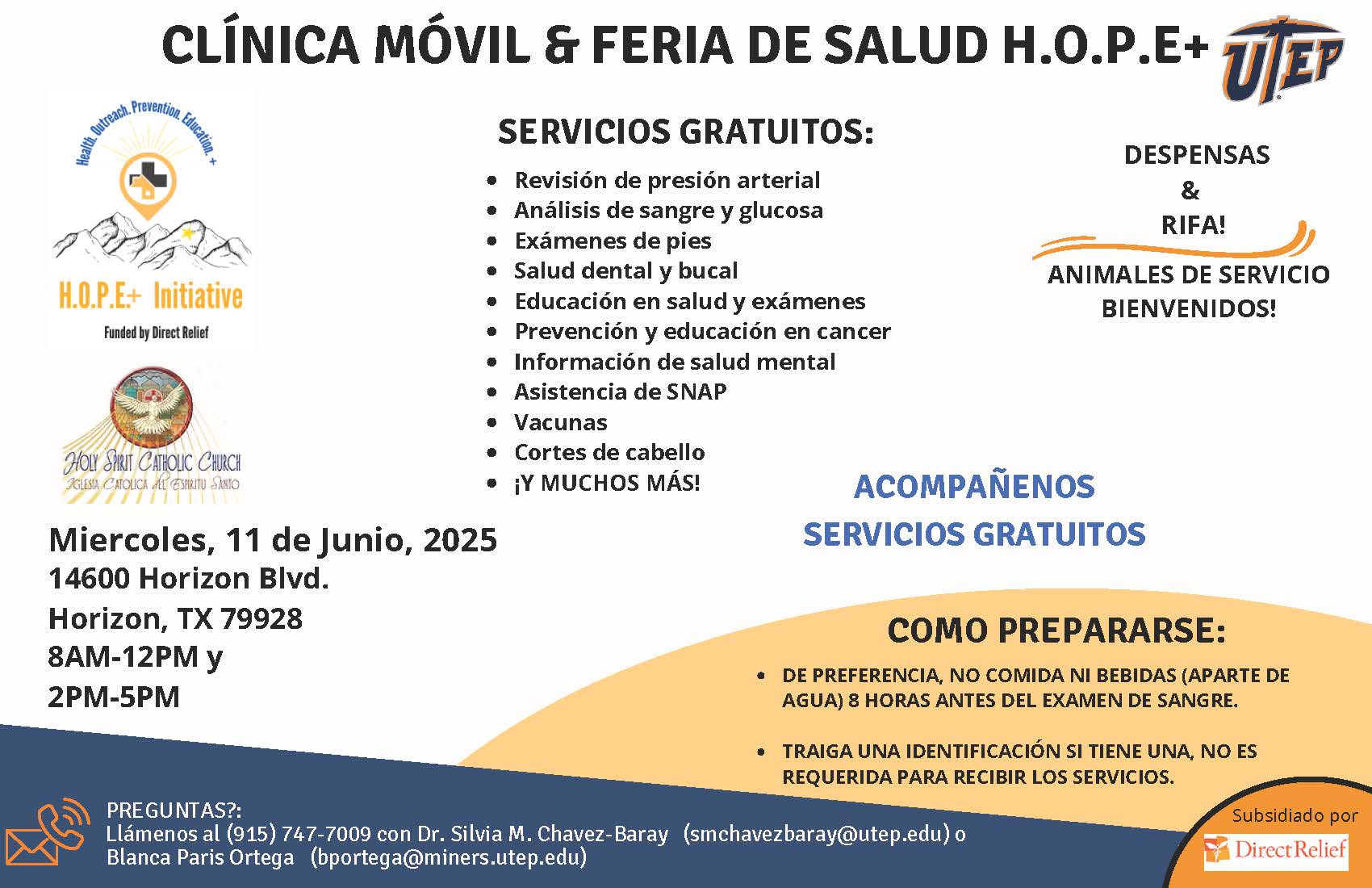 CLÍNICA MÓVIL & FERIA DE SALUD H.O.P.E+

UTEP

Health. Outreach. Prevention. Education. +

H.O.P.E.+ Initiative

Funded by Direct Relief

HOLY SPIRIT CATHOLIC CHURCH
IGLESIA CATOLICA DEL ESPIRITU SANTO

SERVICIOS GRATUITOS:

- Revisión de presión arterial
- Análisis de sangre y glucosa
- Exámenes de pies
- Salud dental y bucal
- Educación en salud y exámenes
- Prevención y educación en cancer
- Información de salud mental
- Asistencia de SNAP
- Vacunas
- Cortes de cabello
- ¡Y MUCHOS MÁS!

DESPENSAS
&
RIFA!

ANIMALES DE SERVICIO BIENVENIDOS!

ACOMPAÑENOS
SERVICIOS GRATUITOS

Miercoles, 11 de Junio, 2025
14600 Horizon Blvd.
Horizon, TX 79928
8AM-12PM y
2PM-5PM

COMO PREPARARSE:

- DE PREFERENCIA, NO COMIDA NI BEBIDAS (APARTE DE AGUA) 8 HORAS ANTES DEL EXAMEN DE SANGRE.
- TRAIGA UNA IDENTIFICACIÓN SI TIENE UNA, NO ES REQUERIDA PARA RECIBIR LOS SERVICIOS.

PREGUNTAS?:
Llámenos al (915) 747-7009 con Dr. Silvia M. Chavez-Baray (smchavezbaray@utep.edu) o Blanca Paris Ortega (bportega@miners.utep.edu)

Subsidiado por
DirectRelief